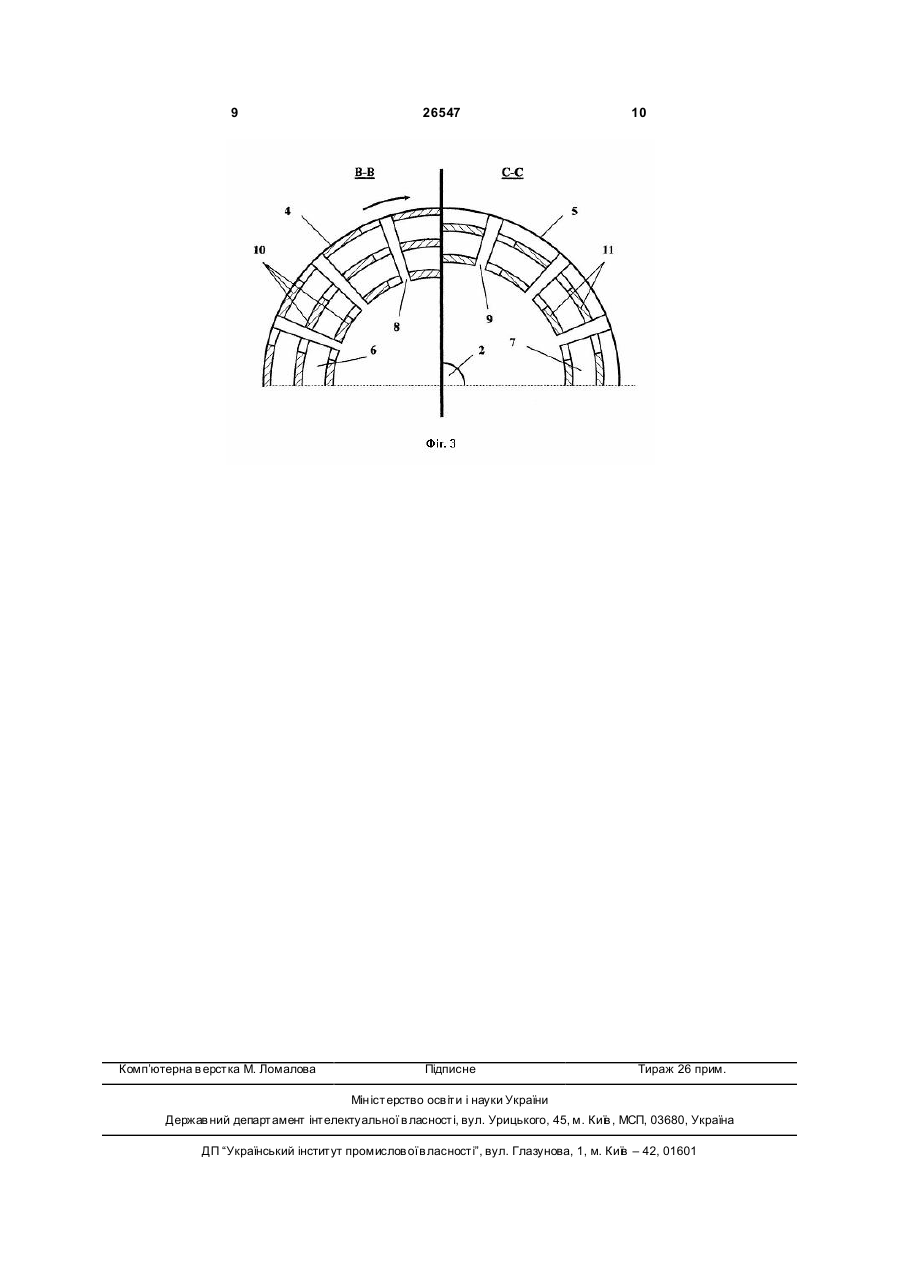 9 26547 10

B-B

C-C

4

5

10

11

8

9

6

2

7

Фіг. 3

Комп'ютерна верстка М. Ломалова Підписне Тираж 26 прим.

Міністерство освіти і науки України

Державний департамент інтелектуальної власності, вул. Урицького, 45, м. Київ, МСП, 03680, Україна

ДП "Український інститут промислової власності", вул. Глазунова, 1, м. Київ – 42, 01601